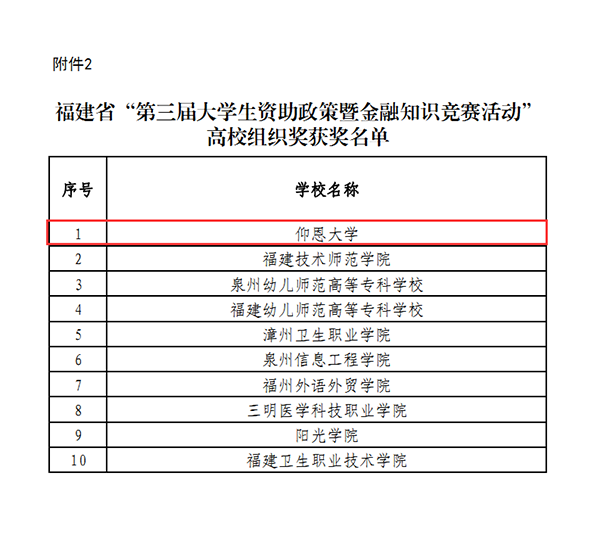 附件2

福建省“第三届大学生资助政策暨金融知识竞赛活动”高校组织奖获奖名单

| 序号 | 学校名称 |
|---|---|
| 1 | 仰恩大学 |
| 2 | 福建技术师范学院 |
| 3 | 泉州幼儿师范高等专科学校 |
| 4 | 福建幼儿师范高等专科学校 |
| 5 | 漳州卫生职业学院 |
| 6 | 泉州信息工程学院 |
| 7 | 福州外语外贸学院 |
| 8 | 三明医学科技职业学院 |
| 9 | 阳光学院 |
| 10 | 福建卫生职业技术学院 |